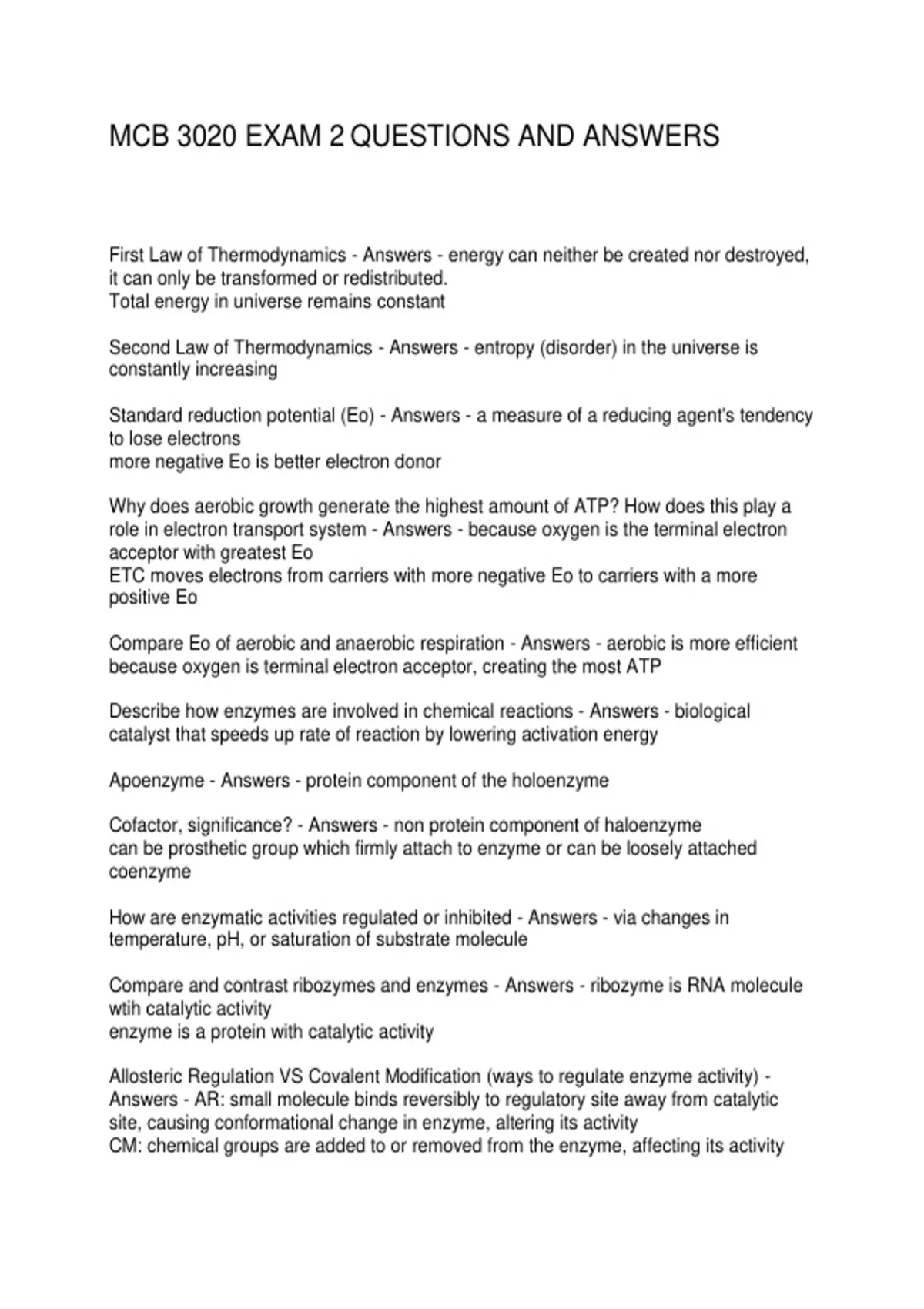 MCB 3020 EXAM 2 QUESTIONS AND ANSWERS

First Law of Thermodynamics - Answers - energy can neither be created nor destroyed, it can only be transformed or redistributed.
Total energy in universe remains constant

Second Law of Thermodynamics - Answers - entropy (disorder) in the universe is constantly increasing

Standard reduction potential (Eo) - Answers - a measure of a reducing agent's tendency to lose electrons
more negative Eo is better electron donor

Why does aerobic growth generate the highest amount of ATP? How does this play a role in electron transport system - Answers - because oxygen is the terminal electron acceptor with greatest Eo
ETC moves electrons from carriers with more negative Eo to carriers with a more positive Eo

Compare Eo of aerobic and anaerobic respiration - Answers - aerobic is more efficient because oxygen is terminal electron acceptor, creating the most ATP

Describe how enzymes are involved in chemical reactions - Answers - biological catalyst that speeds up rate of reaction by lowering activation energy

Apoenzyme - Answers - protein component of the holoenzyme

Cofactor, significance? - Answers - non protein component of haloenzyme
can be prosthetic group which firmly attach to enzyme or can be loosely attached coenzyme

How are enzymatic activities regulated or inhibited - Answers - via changes in temperature, pH, or saturation of substrate molecule

Compare and contrast ribozymes and enzymes - Answers - ribozyme is RNA molecule wtih catalytic activity
enzyme is a protein with catalytic activity

Allosteric Regulation VS Covalent Modification (ways to regulate enzyme activity) - Answers - AR: small molecule binds reversibly to regulatory site away from catalytic site, causing conformational change in enzyme, altering its activity
CM: chemical groups are added to or removed from the enzyme, affecting its activity